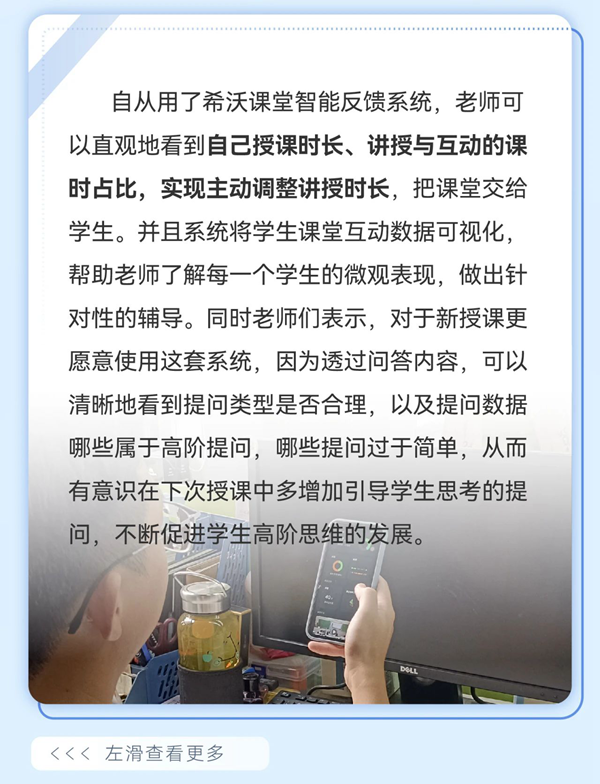 自从用了希沃课堂智能反馈系统，老师可以直观地看到自己授课时长、讲授与互动的课时占比，实现主动调整讲授时长，把课堂交给学生。并且系统将学生课堂互动数据可视化，帮助老师了解每一个学生的微观表现，做出针对性的辅导。同时老师们表示，对于新授课更愿意使用这套系统，因为透过问答内容，可以清晰地看到提问类型是否合理，以及提问数据哪些属于高阶提问，哪些提问过于简单，从而有意识在下次授课中多增加引导学生思考的提问，不断促进学生高阶思维的发展。

<<< 左滑查看更多